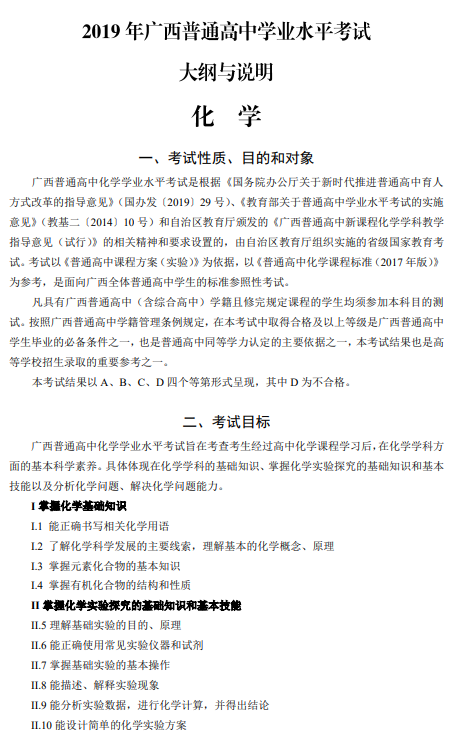 2019 年广西普通高中学业水平考试

大纲与说明

化　学

一、考试性质、目的和对象

广西普通高中化学学业水平考试是根据《国务院办公厅关于新时代推进普通高中育人方式改革的指导意见》（国办发〔2019〕29 号）、《教育部关于普通高中学业水平考试的实施意见》（教基二〔2014〕10 号）和自治区教育厅颁发的《广西普通高中新课程化学学科教学指导意见（试行）》的相关精神和要求设置的，由自治区教育厅组织实施的省级国家教育考试。考试以《普通高中课程方案（实验）》为依据，以《普通高中化学课程标准（2017 年版）》为参考，是面向广西全体普通高中学生的标准参照性考试。

凡具有广西普通高中（含综合高中）学籍且修完规定课程的学生均须参加本科目的测试。按照广西普通高中学籍管理条例规定，在本考试中取得合格及以上等级是广西普通高中学生毕业的必备条件之一，也是普通高中同等学力认定的主要依据之一，本考试结果也是高等学校招生录取的重要参考之一。

本考试结果以 A、B、C、D 四个等第形式呈现，其中 D 为不合格。

二、考试目标

广西普通高中化学学业水平考试旨在考查考生经过高中化学课程学习后，在化学学科方面的基本科学素养。具体体现在化学学科的基础知识、掌握化学实验探究的基础知识和基本技能以及分析化学问题、解决化学问题能力。

I 掌握化学基础知识

I.1 能正确书写相关化学用语

I.2 了解化学科学发展的主要线索，理解基本的化学概念、原理

I.3 掌握元素化合物的基本知识

I.4 掌握有机化合物的结构和性质

II 掌握化学实验探究的基础知识和基本技能

II.5 理解基础实验的目的、原理

II.6 能正确使用常见实验仪器和试剂

II.7 掌握基础实验的基本操作

II.8 能描述、解释实验现象

II.9 能分析实验数据，进行化学计算，并得出结论

II.10 能设计简单的化学实验方案